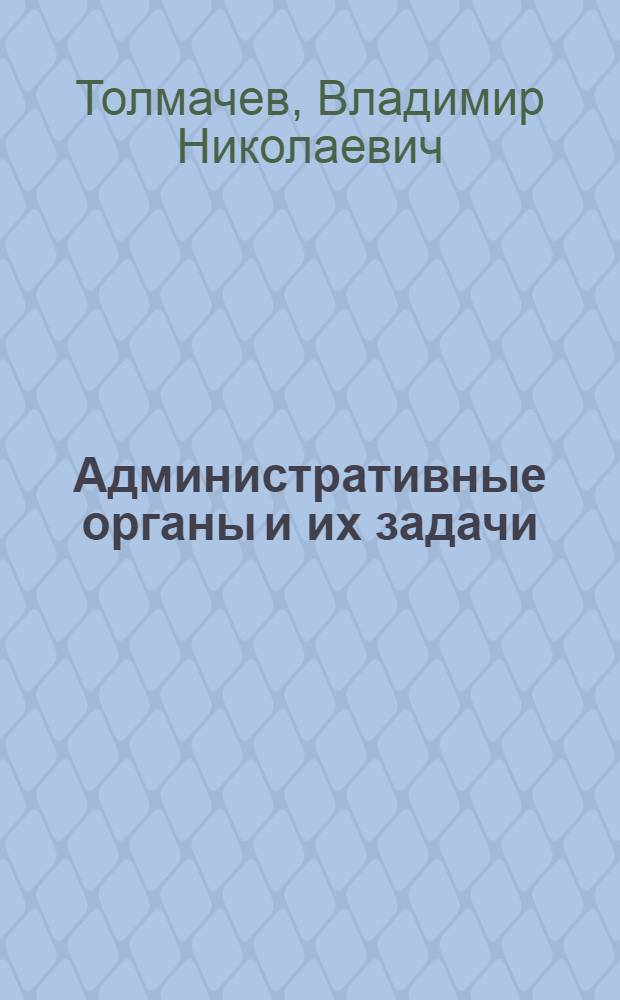 Толмачев, Владимир Николаевич

Административные органы и их задачи